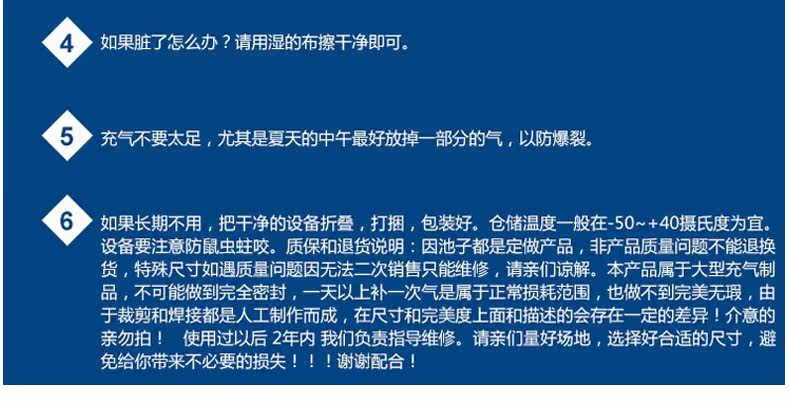 4

如果脏了怎么办？请用湿的布擦干净即可。

5

充气不要太足，尤其是夏天的中午最好放掉一部分的气，以防爆裂。

6

如果长期不用，把干净的设备折叠，打捆，包装好。仓储温度一般在-50~+40摄氏度为宜。设备要注意防鼠虫蛀咬。质保和退货说明：因池子都是定做产品，非产品质量问题不能退换货，特殊尺寸如遇质量问题因无法二次销售只能维修，请亲们谅解。本产品属于大型充气制品，不可能做到完全密封，一天以上补一次气是属于正常损耗范围，也做不到完美无瑕，由于裁剪和焊接都是人工制作而成，在尺寸和完美度上面和描述的会存在一定的差异！介意的亲勿拍！ 使用过以后 2年内 我们负责指导维修。请亲们量好场地，选择好合适的尺寸，避免给你带来不必要的损失！！！谢谢配合！